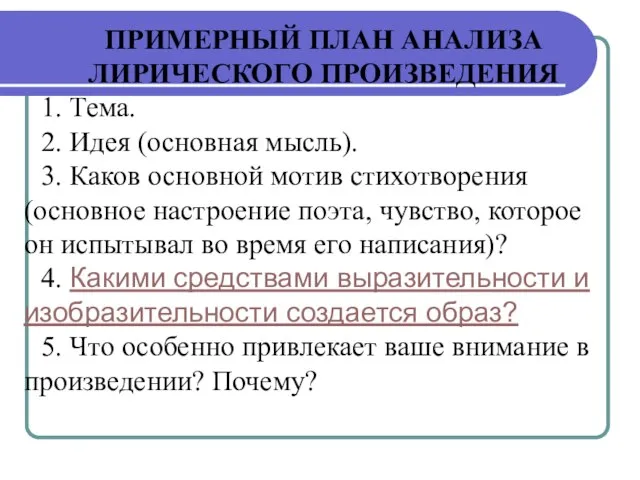 ПРИМЕРНЫЙ ПЛАН АНАЛИЗА ЛИРИЧЕСКОГО ПРОИЗВЕДЕНИЯ

1. Тема.

2. Идея (основная мысль).

3. Каков основной мотив стихотворения (основное настроение поэта, чувство, которое он испытывал во время его написания)?

4. Какими средствами выразительности и изобразительности создается образ?

5. Что особенно привлекает ваше внимание в произведении? Почему?